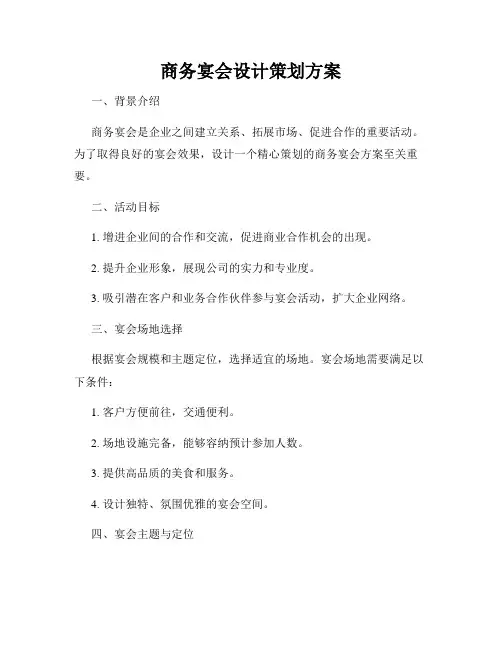 商务宴会设计策划方案

一、背景介绍

商务宴会是企业之间建立关系、拓展市场、促进合作的重要活动。为了取得良好的宴会效果，设计一个精心策划的商务宴会方案至关重要。

二、活动目标

1. 增进企业间的合作和交流，促进商业合作机会的出现。

2. 提升企业形象，展现公司的实力和专业度。

3. 吸引潜在客户和业务合作伙伴参与宴会活动，扩大企业网络。

三、宴会场地选择

根据宴会规模和主题定位，选择适宜的场地。宴会场地需要满足以下条件：

1. 客户方便前往，交通便利。

2. 场地设施完备，能够容纳预计参加人数。

3. 提供高品质的美食和服务。

4. 设计独特、氛围优雅的宴会空间。

四、宴会主题与定位